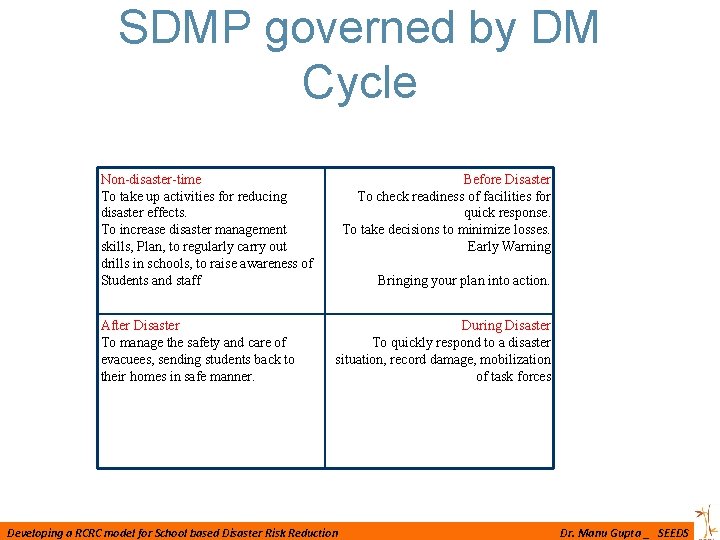 SDMP governed by DM Cycle

| Non-disaster-time<br>To take up activities for reducing disaster effects.<br>To increase disaster management skills, Plan, to regularly carry out drills in schools, to raise awareness of Students and staff | Before Disaster<br>To check readiness of facilities for quick response.<br>To take decisions to minimize losses.<br>Early Warning<br><br>Bringing your plan into action. |
|---|---|
| After Disaster<br>To manage the safety and care of evacuees, sending students back to their homes in safe manner. | During Disaster<br>To quickly respond to a disaster situation, record damage, mobilization of task forces |

Developing a RCRC model for School based Disaster Risk Reduction

Dr. Manu Gupta _ SEEDS